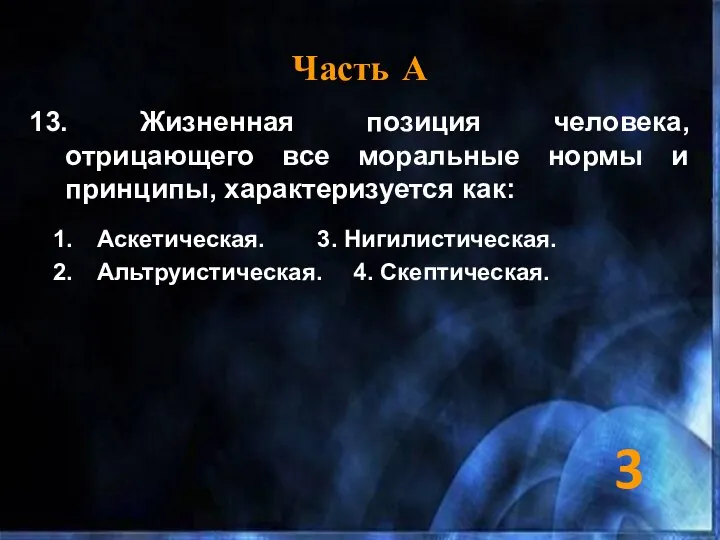 Часть А

13. Жизненная позиция человека, отрицающего все моральные нормы и принципы, характеризуется как:

1. Аскетическая. 3. Нигилистическая.
2. Альтруистическая. 4. Скептическая.

3